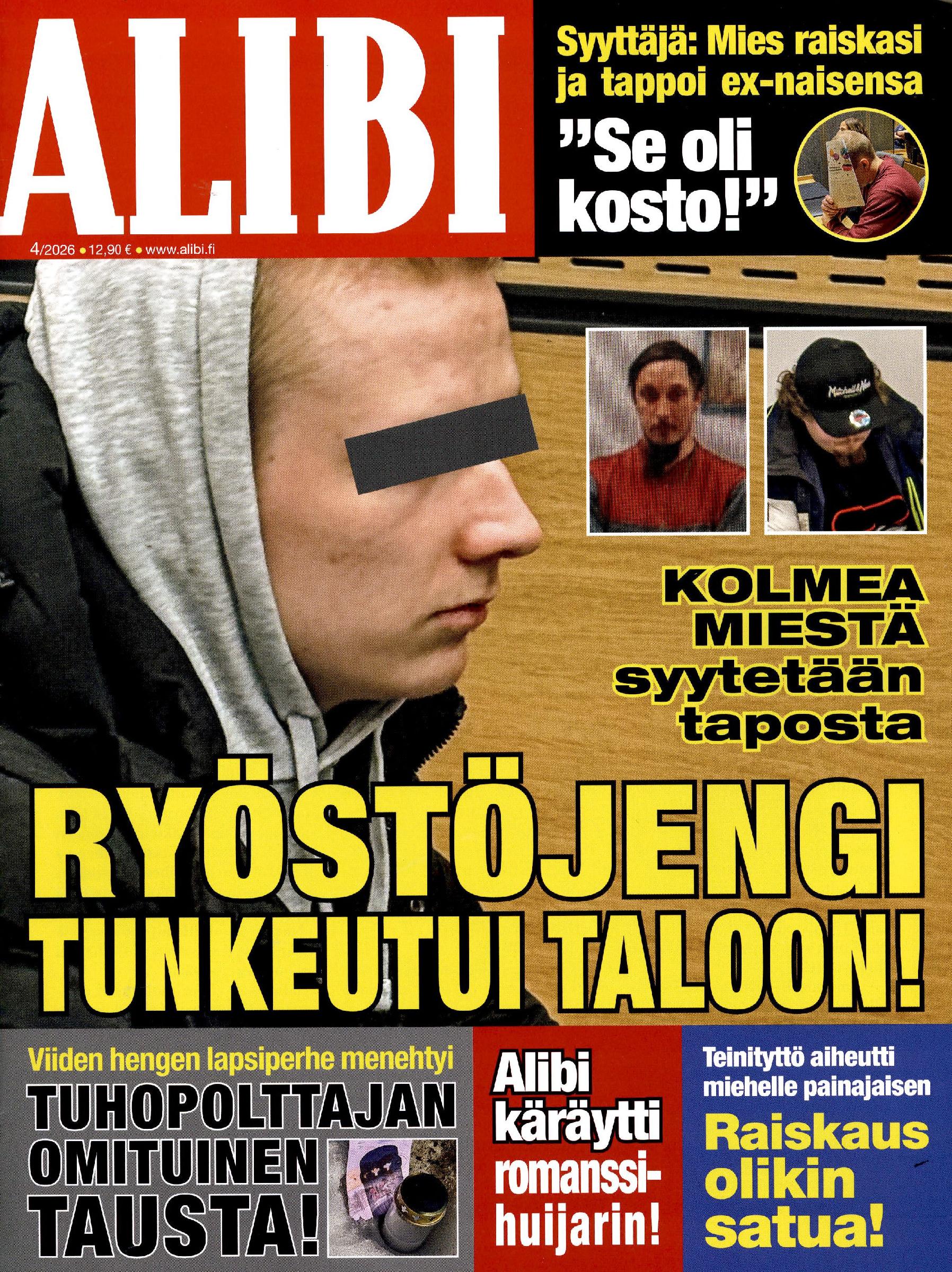 ALIBI

4/2026 • 12,90 € • www.alibi.fi

Syyttäjä: Mies raiskasi ja tappoi ex-naisensa

"Se oli kosto!"

KOLMEA MIESTÄ syytetään taposta

RYÖSTÖJENGI TUNKEUTUI TALOON!

Viiden hengen lapsiperhe menehtyi

TUHOPOLTTAJAN OMITUINEN TAUSTA!

Alibi käräytti romanssihuijarin!

Teinityttö aiheutti miehelle painajaisen

Raiskaus olikin satua!